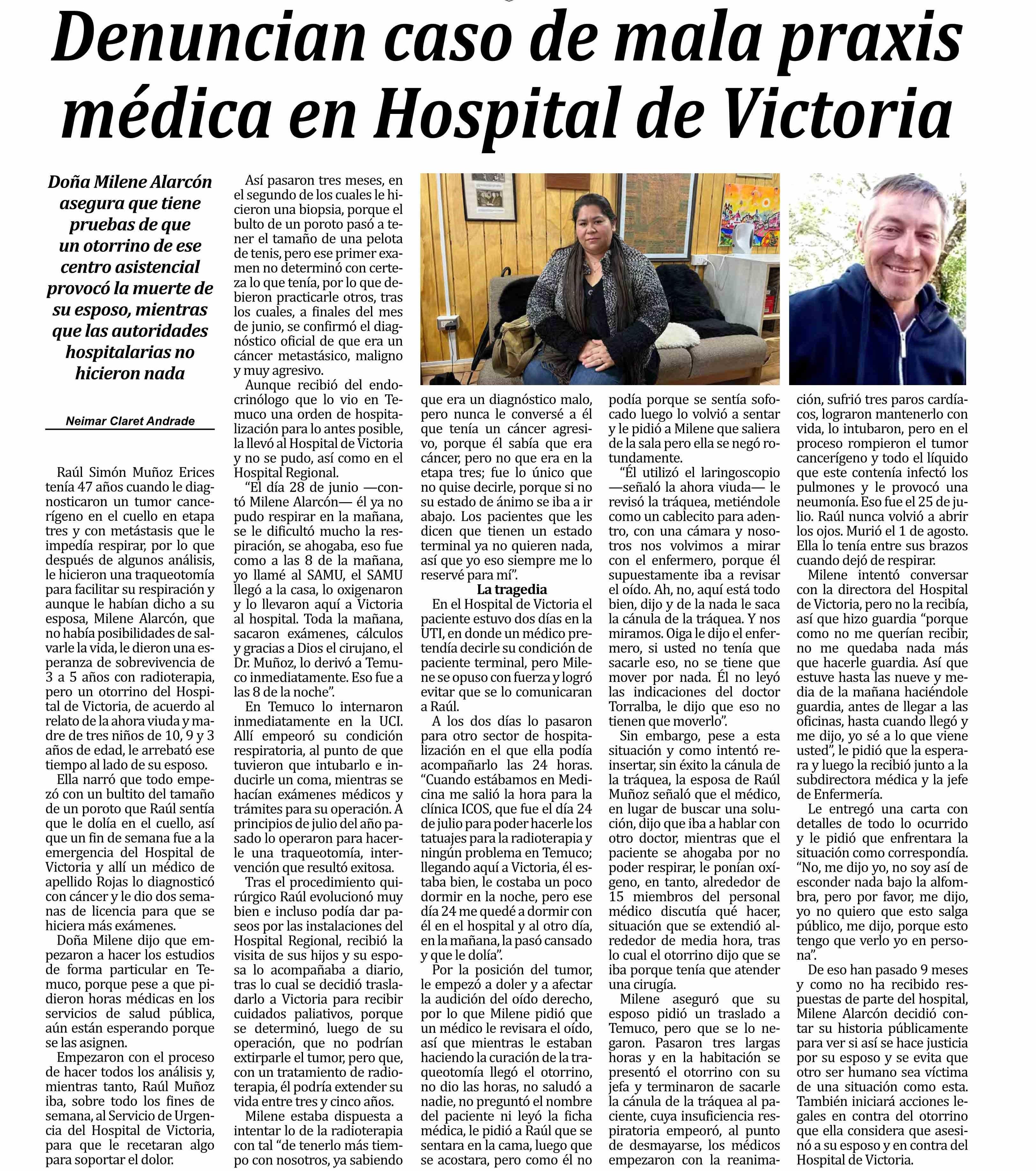 Denuncian caso de mala praxis médica en Hospital de Victoria

Doña Milene Alarcón asegura que tiene pruebas de que un otorrino de ese centro asistencial provocó la muerte de su esposo, mientras que las autoridades hospitalarias no hicieron nada

Neimar Claret Andrade

Raúl Simón Muñoz Erices tenía 47 años cuando le diagnosticaron un tumor cancerígeno en el cuello en etapa tres y con metástasis que le impedía respirar, por lo que después de algunos análisis, le hicieron una traqueotomía para facilitar su respiración y aunque le habían dicho a su esposa, Milene Alarcón, que no había posibilidades de salvarle la vida, le dieron una esperanza de sobrevivencia de 3 a 5 años con radioterapia, pero un otorrino del Hospital de Victoria, de acuerdo al relato de la ahora viuda y madre de tres niños de 10, 9 y 3 años de edad, le arrebató ese tiempo al lado de su esposo.

Ella narró que todo empezó con un bultito del tamaño de un poroto que Raúl sentía que le dolía en el cuello, así que un fin de semana fue a la emergencia del Hospital de Victoria y allí un médico de apellido Rojas lo diagnosticó con cáncer y le dio dos semanas de licencia para que se hiciera más exámenes.

Doña Milene dijo que empezaron a hacer los estudios de forma particular en Temuco, porque pese a que pidieron horas médicas en los servicios de salud pública, aún están esperando porque se las asignen.

Empezaron con el proceso de hacer todos los análisis y, mientras tanto, Raúl Muñoz iba, sobre todo los fines de semana, al Servicio de Urgencia del Hospital de Victoria, para que le recetaran algo para soportar el dolor.

Así pasaron tres meses, en el segundo de los cuales le hicieron una biopsia, porque el bulto de un poroto pasó a tener el tamaño de una pelota de tenis, pero ese primer examen no determinó con certeza lo que tenía, por lo que debieron practicarle otros, tras los cuales, a finales del mes de junio, se confirmó el diagnóstico oficial de que era un cáncer metastásico, maligno y muy agresivo.

Aunque recibió del endocrinólogo que lo vio en Temuco una orden de hospitalización para lo antes posible, la llevó al Hospital de Victoria y no se pudo, así como en el Hospital Regional.

“El día 28 de junio —contó Milene Alarcón— él ya no pudo respirar en la mañana, se le dificultó mucho la respiración, se ahogaba, eso fue como a las 8 de la mañana, yo llamé al SAMU, el SAMU llegó a la casa, lo oxigenaron y lo llevaron aquí a Victoria al hospital. Toda la mañana, sacaron exámenes, cálculos y gracias a Dios el cirujano, el Dr. Muñoz, lo derivó a Temuco inmediatamente. Eso fue a las 8 de la noche”.

En Temuco lo internaron inmediatamente en la UCI. Allí empeoró su condición respiratoria, al punto de que tuvieron que intubarlo e inducirle un coma, mientras se hacían exámenes médicos y trámites para su operación. A principios de julio del año pasado lo operaron para hacerle una traqueotomía, intervención que resultó exitosa.

Tras el procedimiento quirúrgico Raúl evolucionó muy bien e incluso podía dar paseos por las instalaciones del Hospital Regional, recibió la visita de sus hijos y su esposa lo acompañaba a diario, tras lo cual se decidió trasladarlo a Victoria para recibir cuidados paliativos, porque se determinó, luego de su operación, que no podrían extirparle el tumor, pero que, con un tratamiento de radioterapia, él podría extender su vida entre tres y cinco años.

Milene estaba dispuesta a intentar lo de la radioterapia con tal “de tenerlo más tiempo con nosotros, ya sabiendo que era un diagnóstico malo, pero nunca le conversé a él que tenía un cáncer agresivo, porque él sabía que era cáncer, pero no que era en la etapa tres; fue lo único que no quise decirle, porque si no su estado de ánimo se iba a ir abajo. Los pacientes que les dicen que tienen un estado terminal ya no quieren nada, así que yo eso siempre me lo reservé para mí”.

La tragedia

En el Hospital de Victoria el paciente estuvo dos días en la UTI, en donde un médico pretendía decirle su condición de paciente terminal, pero Milene se opuso con fuerza y logró evitar que se lo comunicaran a Raúl.

A los dos días lo pasaron para otro sector de hospitalización en el que ella podía acompañarlo las 24 horas. “Cuando estábamos en Medicina me salió la hora para la clínica ICOS, que fue el día 24 de julio para poder hacerle los tatuajes para la radioterapia y ningún problema en Temuco; llegando aquí a Victoria, él estaba bien, le costaba un poco dormir en la noche, pero ese día 24 me quedé a dormir con él en el hospital y al otro día, en la mañana, la pasó cansado y que le dolía”.

Por la posición del tumor, le empezó a doler y a afectar la audición del oído derecho, por lo que Milene pidió que un médico le revisara el oído, así que mientras le estaban haciendo la curación de la traqueotomía llegó el otorrino, no dio las horas, no saludó a nadie, no preguntó el nombre del paciente ni leyó la ficha médica, le pidió a Raúl que se sentara en la cama, luego que se acostara, pero como él no podía porque se sentía sofocado luego lo volvió a sentar y le pidió a Milene que saliera de la sala pero ella se negó rotundamente.

“Él utilizó el laringoscopio —señaló la ahora viuda— le revisó la tráquea, metiéndole como un cablecito para adentro, con una cámara y nosotros nos volvimos a mirar con el enfermero, porque él supuestamente iba a revisar el oído. Ah, no, aquí está todo bien, dijo y de la nada le saca la cánula de la tráquea. Y nos miramos. Oiga le dijo el enfermero, si usted no tenía que sacarle eso, no se tiene que mover por nada. Él no leyó las indicaciones del doctor Torralba, le dijo que eso no tienen que moverlo”.

Sin embargo, pese a esta situación y como intentó reinsertar, sin éxito la cánula de la tráquea, la esposa de Raúl Muñoz señaló que el médico, en lugar de buscar una solución, dijo que iba a hablar con otro doctor, mientras que el paciente se ahogaba por no poder respirar, le ponían oxígeno, en tanto, alrededor de 15 miembros del personal médico discutía qué hacer, situación que se extendió alrededor de media hora, tras lo cual el otorrino dijo que se iba porque tenía que atender una cirugía.

Milene aseguró que su esposo pidió un traslado a Temuco, pero que se lo negaron. Pasaron tres largas horas y en la habitación se presentó el otorrino con su jefa y terminaron de sacarle la cánula de la tráquea al paciente, cuya insuficiencia respiratoria empeoró, al punto de desmayarse, los médicos empezaron con la reanimación, sufrió tres paros cardíacos, lograron mantenerlo con vida, lo intubaron, pero en el proceso rompieron el tumor cancerígeno y todo el líquido que este contenía infectó los pulmones y le provocó una neumonía. Eso fue el 25 de julio. Raúl nunca volvió a abrir los ojos. Murió el 1 de agosto. Ella lo tenía entre sus brazos cuando dejó de respirar.

Milene intentó conversar con la directora del Hospital de Victoria, pero no la recibía, así que hizo guardia “porque como no me querían recibir, no me quedaba nada más que hacerle guardia. Así que estuve hasta las nueve y media de la mañana haciéndole guardia, antes de llegar a las oficinas, hasta cuando llegó y me dijo, yo sé a lo que viene usted”, le pidió que la esperara y luego la recibió junto a la subdirectora médica y la jefe de Enfermería.

Le entregó una carta con detalles de todo lo ocurrido y le pidió que enfrentara la situación como correspondía. “No, me dijo yo, no soy así de esconder nada bajo la alfombra, pero por favor, me dijo, yo no quiero que esto salga público, me dijo, porque esto tengo que verlo yo en persona”.

De eso han pasado 9 meses y como no ha recibido respuestas de parte del hospital, Milene Alarcón decidió contar su historia públicamente para ver si así se hace justicia por su esposo y se evita que otro ser humano sea víctima de una situación como esta. También iniciará acciones legales en contra del otorrino que ella considera que asesinó a su esposo y en contra del Hospital de Victoria.